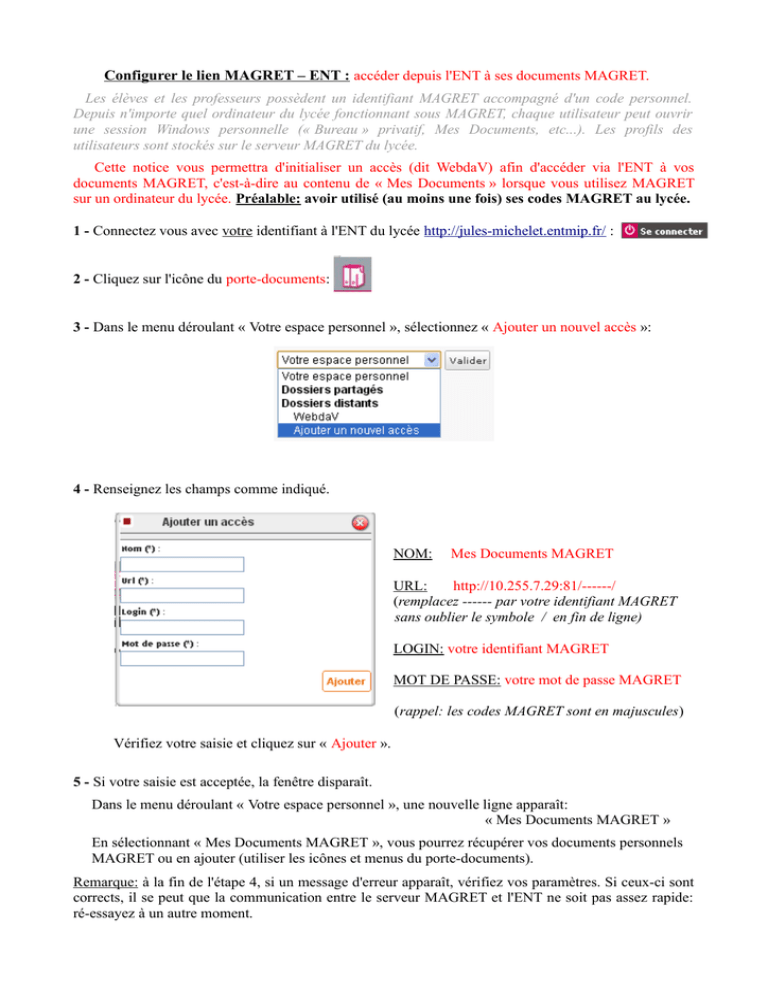 Configurer le lien MAGRET – ENT : accéder depuis l'ENT à ses documents MAGRET.

Les élèves et les professeurs possèdent un identifiant MAGRET accompagné d'un code personnel. Depuis n'importe quel ordinateur du lycée fonctionnant sous MAGRET, chaque utilisateur peut ouvrir une session Windows personnelle (« Bureau » privatif, Mes Documents, etc...). Les profils des utilisateurs sont stockés sur le serveur MAGRET du lycée.

Cette notice vous permettra d'initialiser un accès (dit WebdaV) afin d'accéder via l'ENT à vos documents MAGRET, c'est-à-dire au contenu de « Mes Documents » lorsque vous utilisez MAGRET sur un ordinateur du lycée. Préalable: avoir utilisé (au moins une fois) ses codes MAGRET au lycée.

1 - Connectez vous avec votre identifiant à l'ENT du lycée http://jules-michelet.entmip.fr/ : Se connecter

2 - Cliquez sur l'icône du porte-documents:

3 - Dans le menu déroulant « Votre espace personnel », sélectionnez « Ajouter un nouvel accès »:

Votre espace personnel
Valider
Votre espace personnel
Dossiers partagés
Dossiers distants
WebdaV
Ajouter un nouvel accès

4 - Renseignez les champs comme indiqué.

Ajouter un accès
Nom (*) :
Url (*) :
Login (*) :
Mot de passe (*) :
Ajouter

NOM: Mes Documents MAGRET

URL: http://10.255.7.29:81/------/
(remplacez ------ par votre identifiant MAGRET sans oublier le symbole / en fin de ligne)

LOGIN: votre identifiant MAGRET

MOT DE PASSE: votre mot de passe MAGRET

(rappel: les codes MAGRET sont en majuscules)

Vérifiez votre saisie et cliquez sur « Ajouter ».

5 - Si votre saisie est acceptée, la fenêtre disparaît.

Dans le menu déroulant « Votre espace personnel », une nouvelle ligne apparaît: « Mes Documents MAGRET »

En sélectionnant « Mes Documents MAGRET », vous pourrez récupérer vos documents personnels MAGRET ou en ajouter (utiliser les icônes et menus du porte-documents).

Remarque: à la fin de l'étape 4, si un message d'erreur apparaît, vérifiez vos paramètres. Si ceux-ci sont corrects, il se peut que la communication entre le serveur MAGRET et l'ENT ne soit pas assez rapide: ré-essayez à un autre moment.